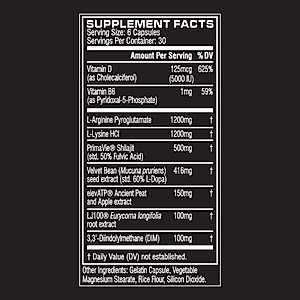 SUPPLEMENT FACTS
Serving Size: 6 Capsules
Servings Per Container: 30

| | Amount Per Serving | % DV |
|---|---|---|
| Vitamin D (as Cholecalciferol) | 125mcg (5000 IU) | 625% |
| Vitamin B6 (as Pyridoxal-5-Phosphate) | 1mg | 59% |
| L-Arginine Pyroglutamate | 1200mg | † |
| L-Lysine HCl | 1200mg | † |
| PrimaVie® Shilajit (std. 50% Fulvic Acid) | 500mg | † |
| Velvet Bean (Mucuna pruriens) seed extract (std. 60% L-Dopa) | 416mg | † |
| elevATP® Ancient Peat and Apple extract | 150mg | † |
| LJ100® Eurycoma longifolia root extract | 100mg | † |
| 3,3'-Diindolylmethane (DIM) | 100mg | † |

† Daily Value (DV) not established.

Other Ingredients: Gelatin Capsule, Vegetable Magnesium Stearate, Rice Flour, Silicon Dioxide.